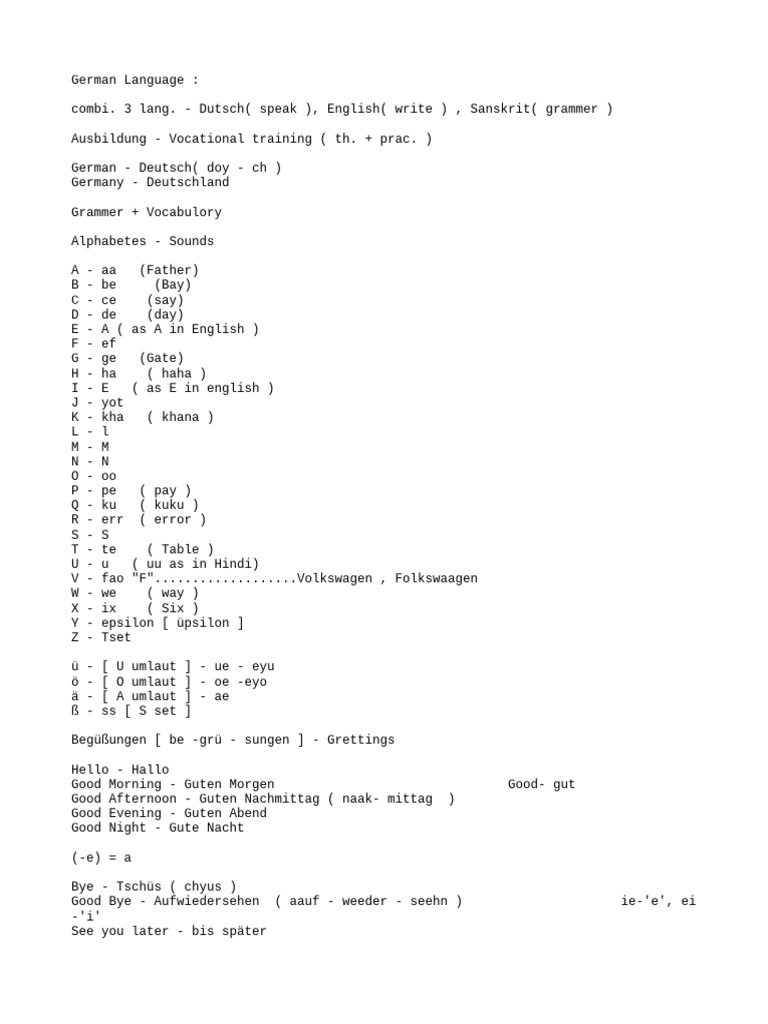 German Language :

combi. 3 lang. - Dutsch( speak ), English( write ) , Sanskrit( grammer )

Ausbildung - Vocational training ( th. + prac. )

German - Deutsch( doy - ch )
Germany - Deutschland

Grammer + Vocabulory

Alphabetes - Sounds

A - aa (Father)
B - be (Bay)
C - ce (say)
D - de (day)
E - A ( as A in English )
F - ef
G - ge (Gate)
H - ha ( haha )
I - E ( as E in english )
J - yot
K - kha ( khana )
L - l
M - M
N - N
O - oo
P - pe ( pay )
Q - ku ( kuku )
R - err ( error )
S - S
T - te ( Table )
U - u ( uu as in Hindi)
V - fao "F"..................Volkswagen , Folkswaagen
W - we ( way )
X - ix ( Six )
Y - epsilon [ üpsilon ]
Z - Tset

ü - [ U umlaut ] - ue - eyu
ö - [ O umlaut ] - oe -eyo
ä - [ A umlaut ] - ae
ß - ss [ S set ]

Begüßungen [ be -grü - sungen ] - Grettings

Hello - Hallo
Good Morning - Guten Morgen Good- gut
Good Afternoon - Guten Nachmittag ( naak- mittag )
Good Evening - Guten Abend
Good Night - Gute Nacht

(-e) = a

Bye - Tschüs ( chyus )
Good Bye - Aufwiedersehen ( aauf - weeder - seehn ) ie-'e', ei -'i'
See you later - bis später